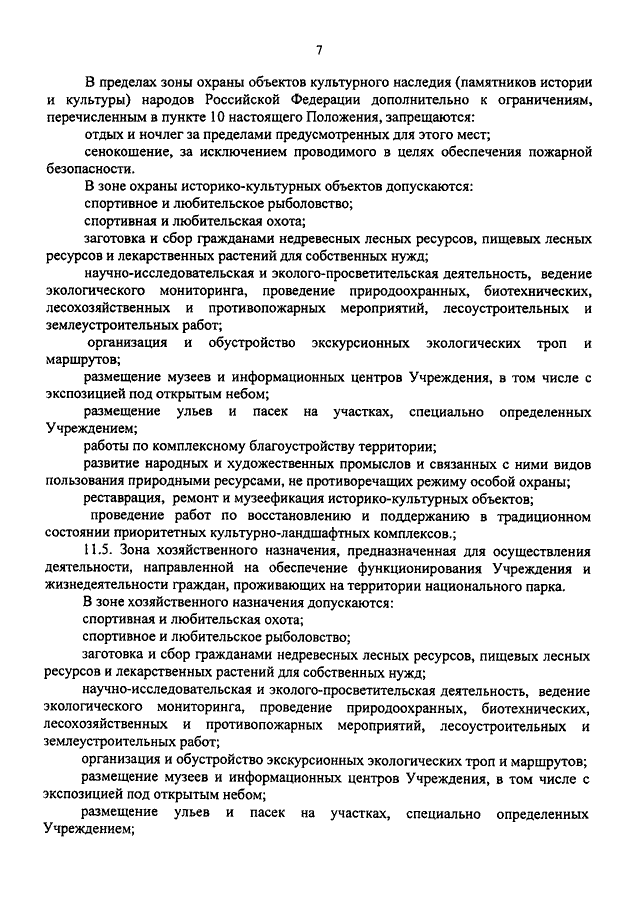 7

В пределах зоны охраны объектов культурного наследия (памятников истории и культуры) народов Российской Федерации дополнительно к ограничениям, перечисленным в пункте 10 настоящего Положения, запрещаются:

отдых и ночлег за пределами предусмотренных для этого мест;

сенокошение, за исключением проводимого в целях обеспечения пожарной безопасности.

В зоне охраны историко-культурных объектов допускаются:

спортивное и любительское рыболовство;

спортивная и любительская охота;

заготовка и сбор гражданами недревесных лесных ресурсов, пищевых лесных ресурсов и лекарственных растений для собственных нужд;

научно-исследовательская и эколого-просветительская деятельность, ведение экологического мониторинга, проведение природоохранных, биотехнических, лесохозяйственных и противопожарных мероприятий, лесоустроительных и землеустроительных работ;

организация и обустройство экскурсионных экологических троп и маршрутов;

размещение музеев и информационных центров Учреждения, в том числе с экспозицией под открытым небом;

размещение ульев и пасек на участках, специально определенных Учреждением;

работы по комплексному благоустройству территории;

развитие народных и художественных промыслов и связанных с ними видов пользования природными ресурсами, не противоречащих режиму особой охраны;

реставрация, ремонт и музеефикация историко-культурных объектов;

проведение работ по восстановлению и поддержанию в традиционном состоянии приоритетных культурно-ландшафтных комплексов.;

11.5. Зона хозяйственного назначения, предназначенная для осуществления деятельности, направленной на обеспечение функционирования Учреждения и жизнедеятельности граждан, проживающих на территории национального парка.

В зоне хозяйственного назначения допускаются:

спортивная и любительская охота;

спортивное и любительское рыболовство;

заготовка и сбор гражданами недревесных лесных ресурсов, пищевых лесных ресурсов и лекарственных растений для собственных нужд;

научно-исследовательская и эколого-просветительская деятельность, ведение экологического мониторинга, проведение природоохранных, биотехнических, лесохозяйственных и противопожарных мероприятий, лесоустроительных и землеустроительных работ;

организация и обустройство экскурсионных экологических троп и маршрутов;

размещение музеев и информационных центров Учреждения, в том числе с экспозицией под открытым небом;

размещение ульев и пасек на участках, специально определенных Учреждением;